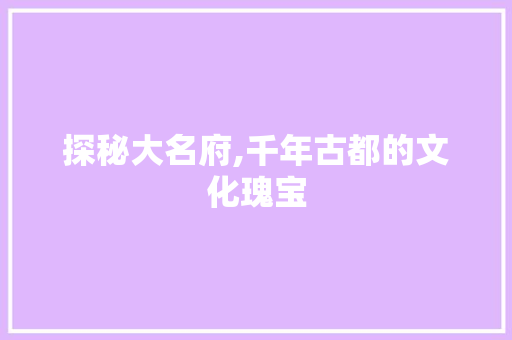 探秘大名府,千年古都的文化瑰宝